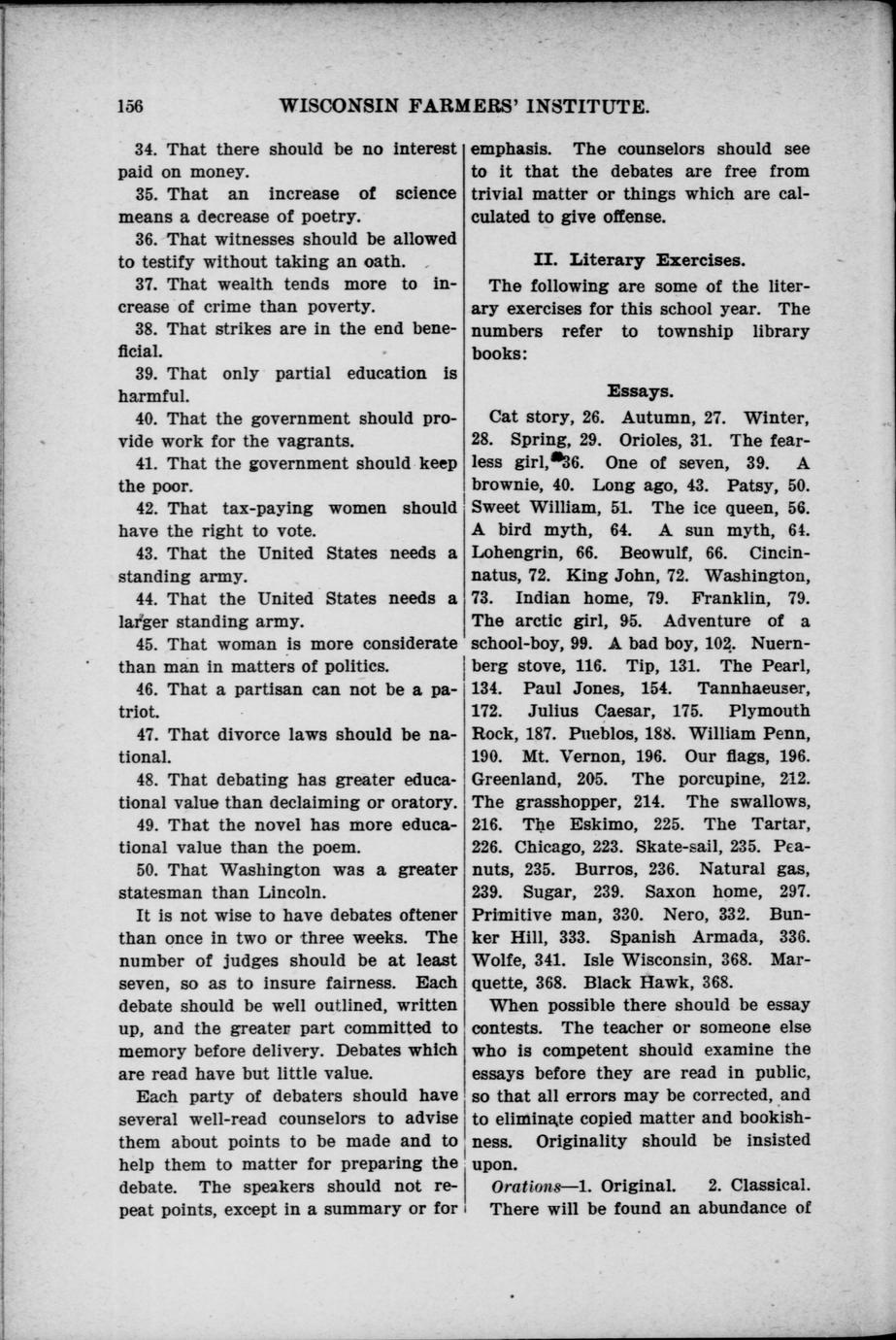 156 WISCONSIN FARMERS' INSTITUTE.

34. That there should be no interest paid on money.

35. That an increase of science means a decrease of poetry.

36. That witnesses should be allowed to testify without taking an oath.

37. That wealth tends more to increase of crime than poverty.

38. That strikes are in the end beneficial.

39. That only partial education is harmful.

40. That the government should provide work for the vagrants.

41. That the government should keep the poor.

42. That tax-paying women should have the right to vote.

43. That the United States needs a standing army.

44. That the United States needs a larger standing army.

45. That woman is more considerate than man in matters of politics.

46. That a partisan can not be a patriot.

47. That divorce laws should be national.

48. That debating has greater educational value than declaiming or oratory.

49. That the novel has more educational value than the poem.

50. That Washington was a greater statesman than Lincoln.

It is not wise to have debates oftener than once in two or three weeks. The number of judges should be at least seven, so as to insure fairness. Each debate should be well outlined, written up, and the greater part committed to memory before delivery. Debates which are read have but little value.

Each party of debaters should have several well-read counselors to advise them about points to be made and to help them to matter for preparing the debate. The speakers should not repeat points, except in a summary or for emphasis. The counselors should see to it that the debates are free from trivial matter or things which are calculated to give offense.

II. Literary Exercises.

The following are some of the literary exercises for this school year. The numbers refer to township library books:

Essays.

Cat story, 26. Autumn, 27. Winter, 28. Spring, 29. Orioles, 31. The fearless girl, 36. One of seven, 39. A brownie, 40. Long ago, 43. Patsy, 50. Sweet William, 51. The ice queen, 56. A bird myth, 64. A sun myth, 64. Lohengrin, 66. Beowulf, 66. Cincinnatus, 72. King John, 72. Washington, 73. Indian home, 79. Franklin, 79. The arctic girl, 95. Adventure of a school-boy, 99. A bad boy, 102. Nuernberg stove, 116. Tip, 131. The Pearl, 134. Paul Jones, 154. Tannhaeuser, 172. Julius Caesar, 175. Plymouth Rock, 187. Pueblos, 188. William Penn, 190. Mt. Vernon, 196. Our flags, 196. Greenland, 205. The porcupine, 212. The grasshopper, 214. The swallows, 216. The Eskimo, 225. The Tartar, 226. Chicago, 223. Skate-sail, 235. Peanuts, 235. Burros, 236. Natural gas, 239. Sugar, 239. Saxon home, 297. Primitive man, 330. Nero, 332. Bunker Hill, 333. Spanish Armada, 336. Wolfe, 341. Isle Wisconsin, 368. Marquette, 368. Black Hawk, 368.

When possible there should be essay contests. The teacher or someone else who is competent should examine the essays before they are read in public, so that all errors may be corrected, and to eliminate copied matter and bookishness. Originality should be insisted upon.

Orations—1. Original. 2. Classical. There will be found an abundance of